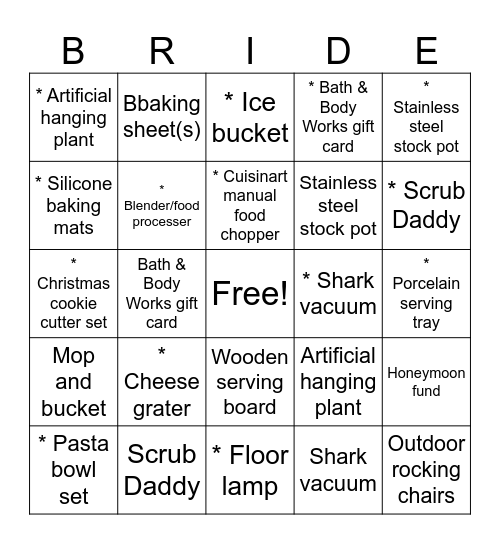 | B | R | I | D | E |
|---|---|---|---|---|
| * Artificial hanging plant | Bbaking sheet(s) | * Ice bucket | * Bath & Body Works gift card | * Stainless steel stock pot |
| * Silicone baking mats | * Blender/food processer | * Cuisinart manual food chopper | Stainless steel stock pot | * Scrub Daddy |
| * Christmas cookie cutter set | Bath & Body Works gift card | Free! | * Shark vacuum | * Porcelain serving tray |
| Mop and bucket | * Cheese grater | Wooden serving board | Artificial hanging plant | Honeymoon fund |
| * Pasta bowl set | Scrub Daddy | * Floor lamp | Shark vacuum | Outdoor rocking chairs |